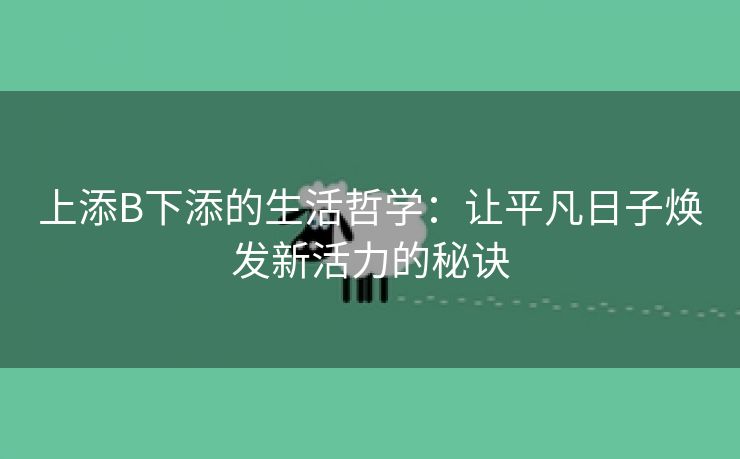 上添B下添的生活哲学：让平凡日子焕发新活力的秘诀